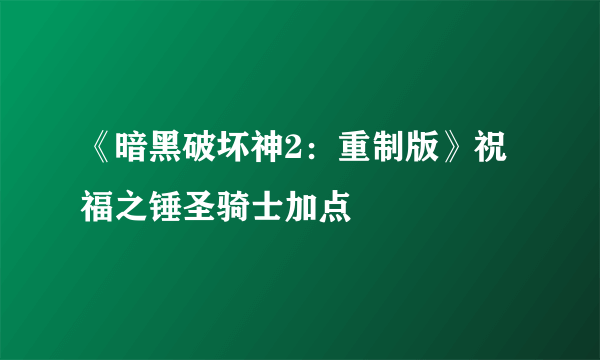 《暗黑破坏神2：重制版》祝福之锤圣骑士加点